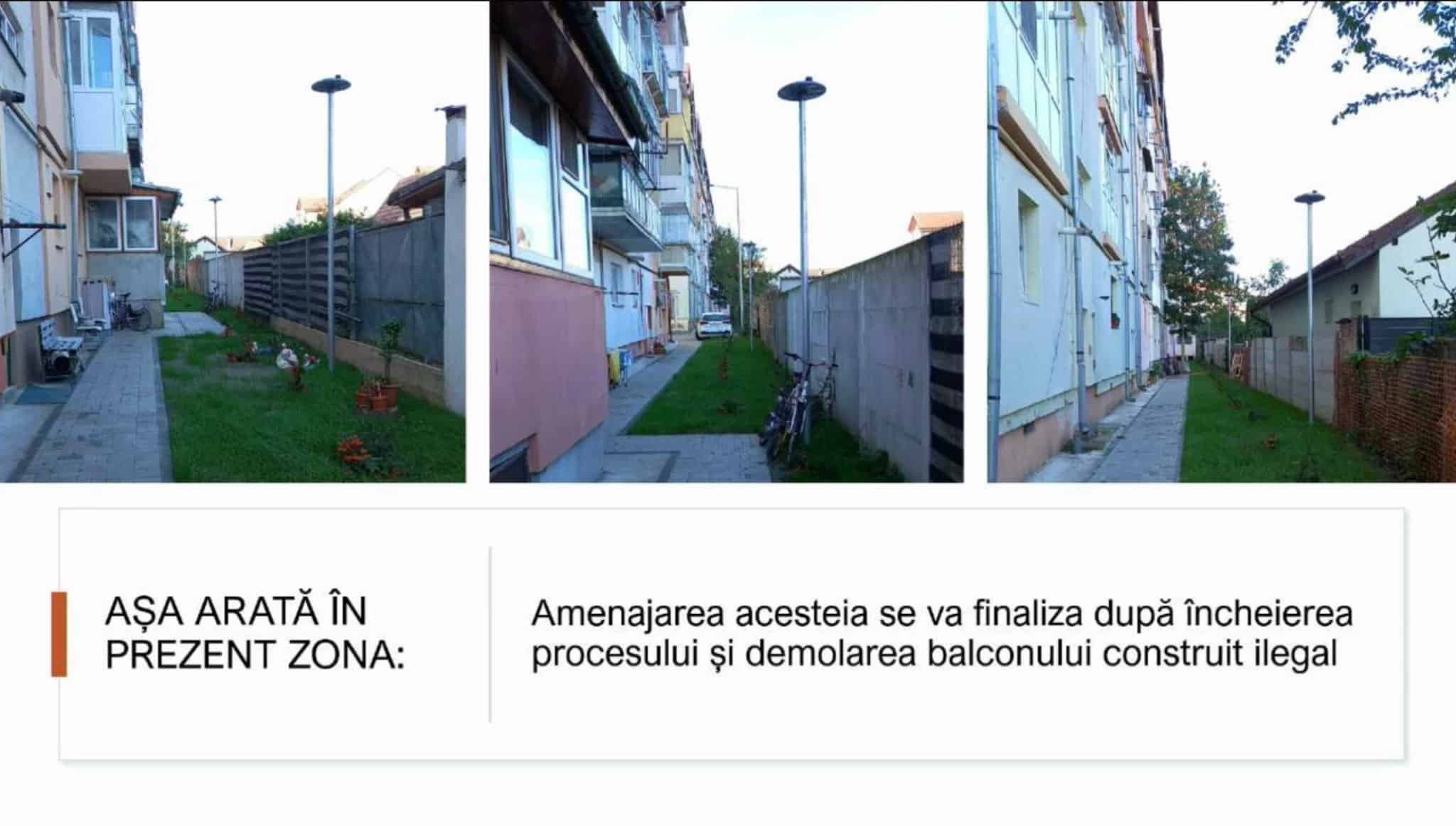 AȘA ARATĂ ÎN PREZENT ZONA:

Amenajarea acesteia se va finaliza după încheierea procesului și demolarea balconului construit ilegal